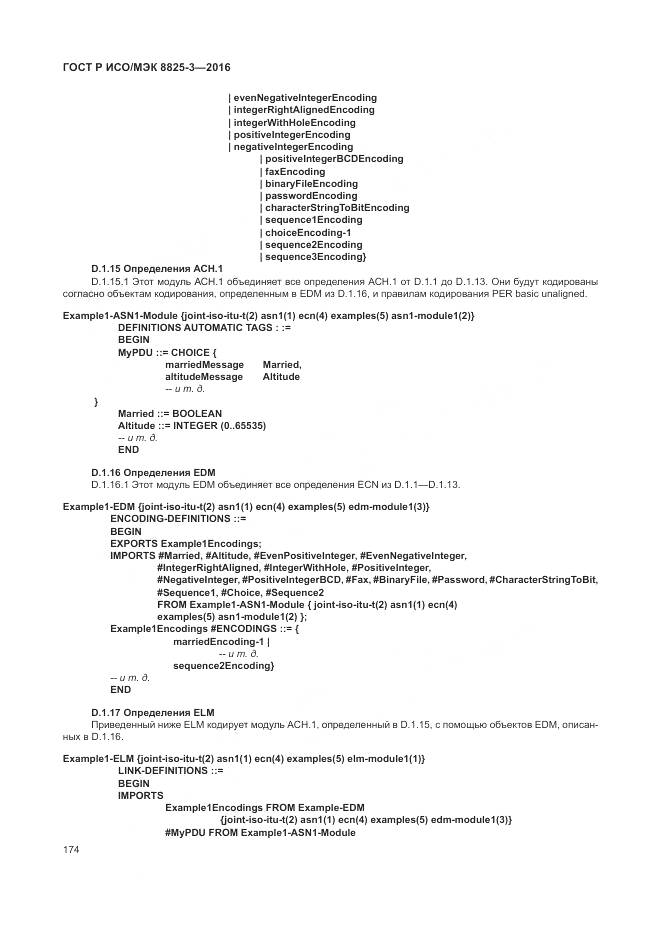 ГОСТ Р ИСО/МЭК 8825-3—2016

| evenNegativeIntegerEncoding
| integerRightAlignedEncoding
| integerWithHoleEncoding
| positiveIntegerEncoding
| negativeIntegerEncoding
| positiveIntegerBCDEncoding
| faxEncoding
| binaryFileEncoding
| passwordEncoding
| characterStringToBitEncoding
| sequence1Encoding
| choiceEncoding-1
| sequence2Encoding
| sequence3Encoding}

D.1.15 Определения АСН.1

D.1.15.1 Этот модуль АСН.1 объединяет все определения АСН.1 от D.1.1 до D.1.13. Они будут кодированы согласно объектам кодирования, определенным в EDM из D.1.16, и правилам кодирования PER basic unaligned.

Example1-ASN1-Module {joint-iso-itu-t(2) asn1(1) ecn(4) examples(5) asn1-module1(2)}
DEFINITIONS AUTOMATIC TAGS : :=
BEGIN
MyPDU ::= CHOICE {
marriedMessage Married,
altitudeMessage Altitude
-- и т. д.
}
Married ::= BOOLEAN
Altitude ::= INTEGER (0..65535)
-- и т. д.
END

D.1.16 Определения EDM

D.1.16.1 Этот модуль EDM объединяет все определения ECN из D.1.1—D.1.13.

Example1-EDM {joint-iso-itu-t(2) asn1(1) ecn(4) examples(5) edm-module1(3)}
ENCODING-DEFINITIONS ::=
BEGIN
EXPORTS Example1Encodings;
IMPORTS #Married, #Altitude, #EvenPositiveInteger, #EvenNegativeInteger,
#IntegerRightAligned, #IntegerWithHole, #PositiveInteger,
#NegativeInteger, #PositiveIntegerBCD, #Fax, #BinaryFile, #Password, #CharacterStringToBit,
#Sequence1, #Choice, #Sequence2
FROM Example1-ASN1-Module { joint-iso-itu-t(2) asn1(1) ecn(4)
examples(5) asn1-module1(2) };
Example1Encodings #ENCODINGS ::= {
marriedEncoding-1 |
-- и т. д.
sequence2Encoding}
-- и т. д.
END

D.1.17 Определения ELM

Приведенный ниже ELM кодирует модуль АСН.1, определенный в D.1.15, с помощью объектов EDM, описанных в D.1.16.

Example1-ELM {joint-iso-itu-t(2) asn1(1) ecn(4) examples(5) elm-module1(1)}
LINK-DEFINITIONS ::=
BEGIN
IMPORTS
Example1Encodings FROM Example-EDM
{joint-iso-itu-t(2) asn1(1) ecn(4) examples(5) edm-module1(3)}
#MyPDU FROM Example1-ASN1-Module

174